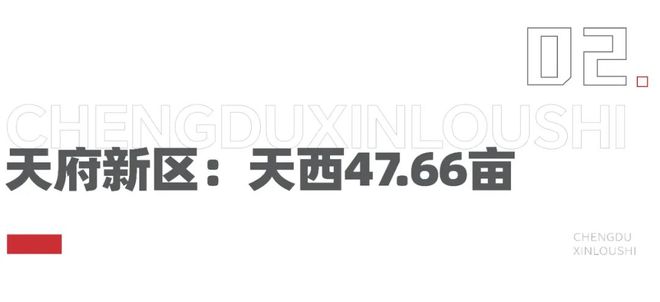 02.

CHENGDUXINLOUSHI

天府新区：天西47.66亩

CHENGDU
XINLOUSHI